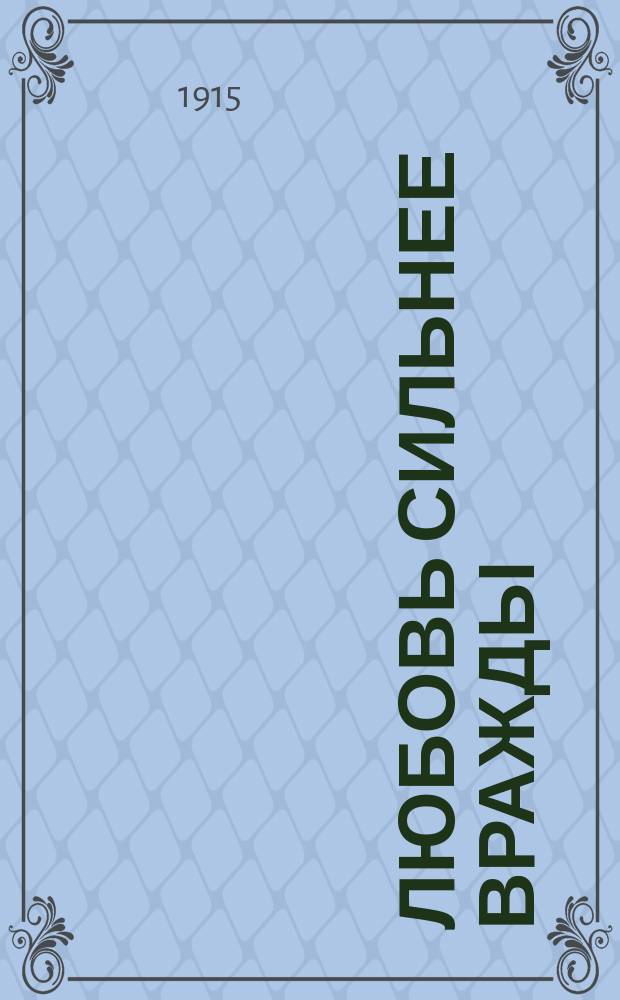 1915

ЛЮБОВЬ СИЛЬНЕЕ ВРАЖДЫ